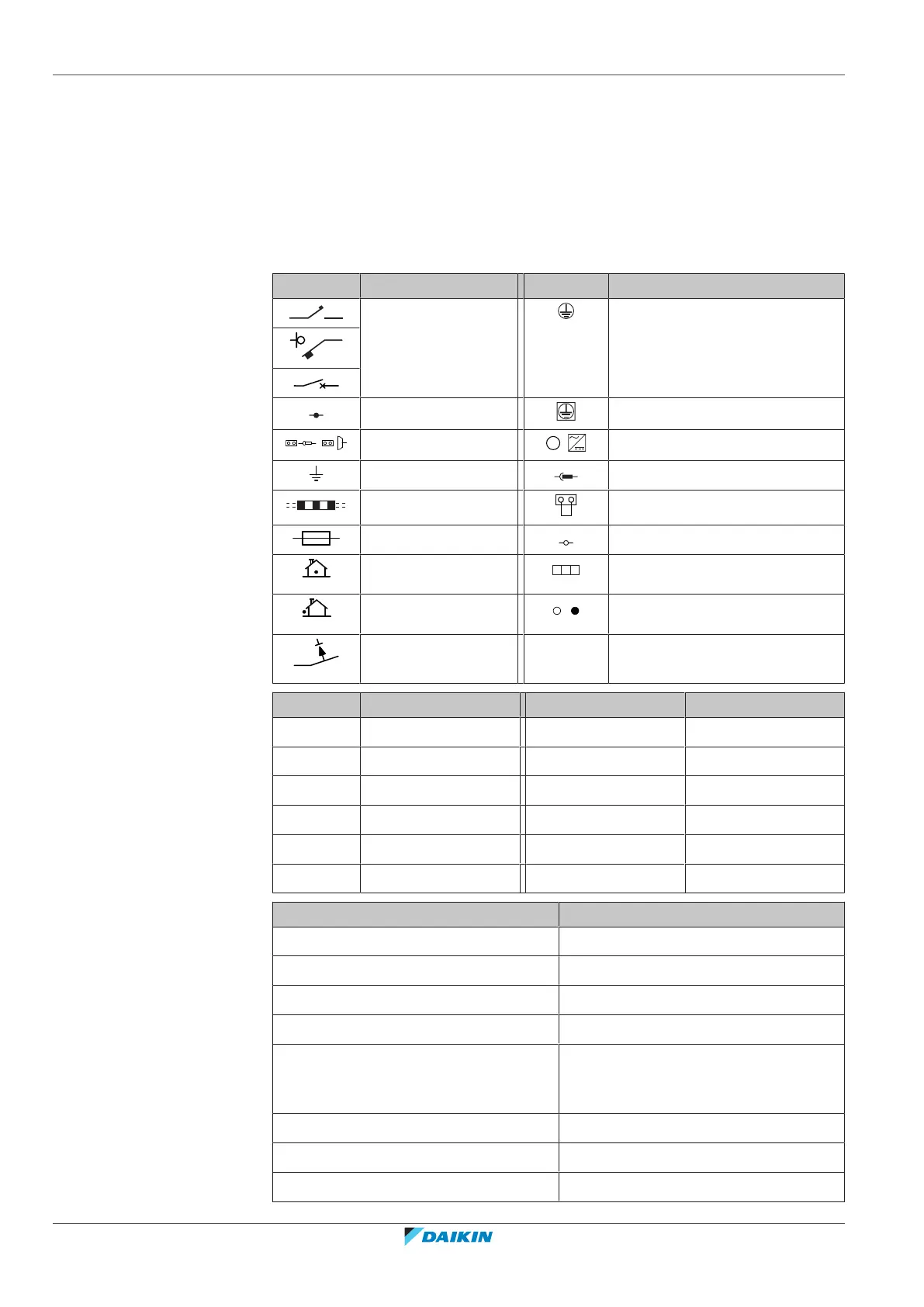 DAIKIN